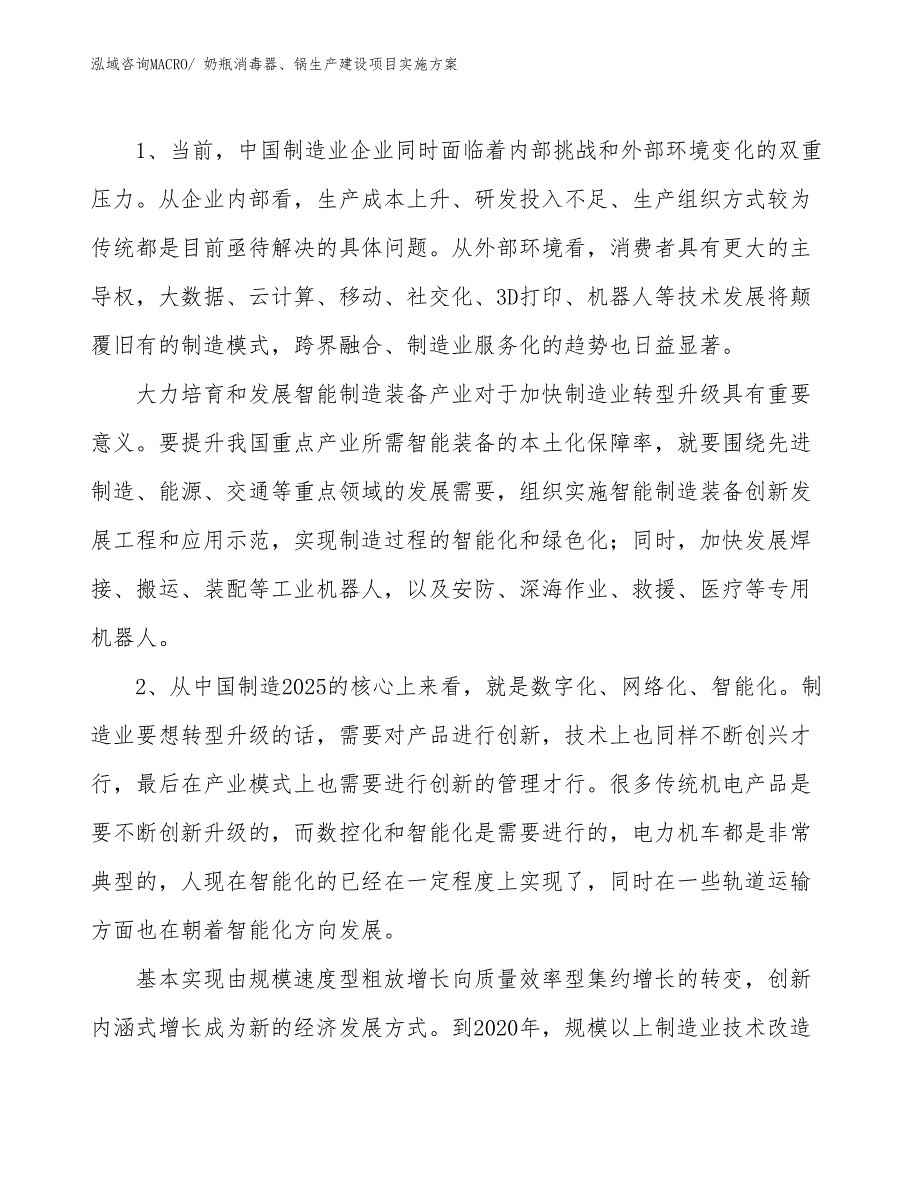 泓域咨询MACRO/ 奶瓶消毒器、锅生产建设项目实施方案

1、当前，中国制造业企业同时面临着内部挑战和外部环境变化的双重压力。从企业内部看，生产成本上升、研发投入不足、生产组织方式较为传统都是目前亟待解决的具体问题。从外部环境看，消费者具有更大的主导权，大数据、云计算、移动、社交化、3D打印、机器人等技术发展将颠覆旧有的制造模式，跨界融合、制造业服务化的趋势也日益显著。

大力培育和发展智能制造装备产业对于加快制造业转型升级具有重要意义。要提升我国重点产业所需智能装备的本土化保障率，就要围绕先进制造、能源、交通等重点领域的发展需要，组织实施智能制造装备创新发展工程和应用示范，实现制造过程的智能化和绿色化；同时，加快发展焊接、搬运、装配等工业机器人，以及安防、深海作业、救援、医疗等专用机器人。

2、从中国制造2025的核心上来看，就是数字化、网络化、智能化。制造业要想转型升级的话，需要对产品进行创新，技术上也同样不断创兴才行，最后在产业模式上也需要进行创新的管理才行。很多传统机电产品是要不断创新升级的，而数控化和智能化是需要进行的，电力机车都是非常典型的，人现在智能化的已经在一定程度上实现了，同时在一些轨道运输方面也在朝着智能化方向发展。

基本实现由规模速度型粗放增长向质量效率型集约增长的转变，创新内涵式增长成为新的经济发展方式。到2020年，规模以上制造业技术改造